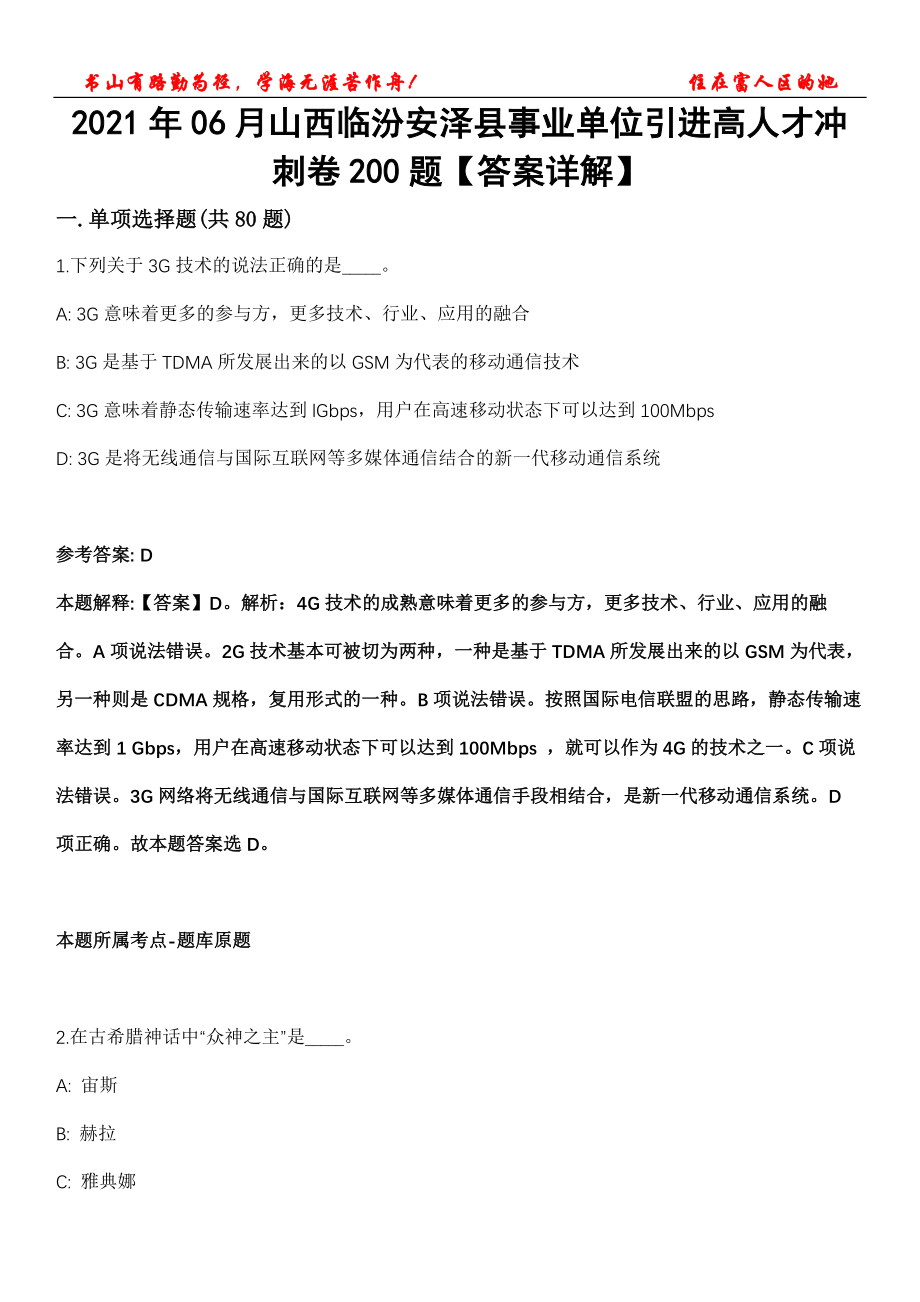 书山有路勤为径，学海无涯苦作舟！ 住在富人区的她

2021年06月山西临汾安泽县事业单位引进高人才冲刺卷200题【答案详解】

一. 单项选择题(共80题)

1.下列关于3G技术的说法正确的是____。

A: 3G意味着更多的参与方，更多技术、行业、应用的融合

B: 3G是基于TDMA所发展出来的以GSM为代表的移动通信技术

C: 3G意味着静态传输速率达到lGbps，用户在高速移动状态下可以达到100Mbps

D: 3G是将无线通信与国际互联网等多媒体通信结合的新一代移动通信系统

参考答案: D

本题解释:【答案】D。解析：4G技术的成熟意味着更多的参与方，更多技术、行业、应用的融合。A项说法错误。2G技术基本可被切为两种，一种是基于TDMA所发展出来的以GSM为代表，另一种则是CDMA规格，复用形式的一种。B项说法错误。按照国际电信联盟的思路，静态传输速率达到1 Gbps，用户在高速移动状态下可以达到100Mbps ，就可以作为4G的技术之一。C项说法错误。3G网络将无线通信与国际互联网等多媒体通信手段相结合，是新一代移动通信系统。D项正确。故本题答案选D。

本题所属考点-题库原题

2.在古希腊神话中“众神之主”是____。

A: 宙斯

B: 赫拉

C: 雅典娜